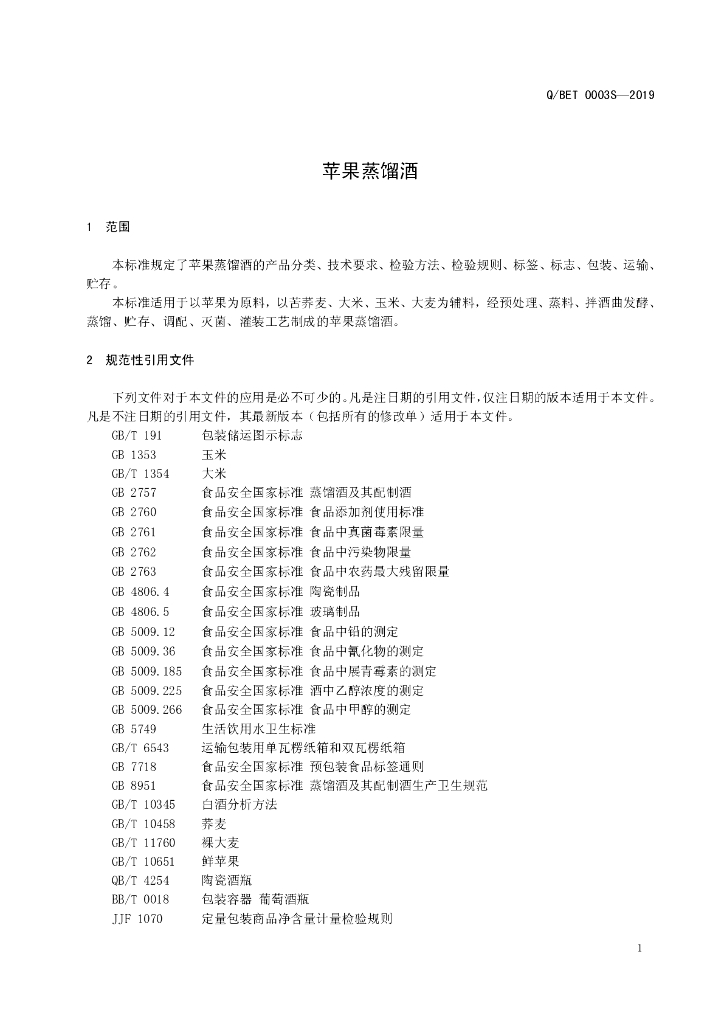 Q/BET 0003S—2019

苹果蒸馏酒

1 范围

本标准规定了苹果蒸馏酒的产品分类、技术要求、检验方法、检验规则、标签、标志、包装、运输、贮存。

本标准适用于以苹果为原料，以苦荞麦、大米、玉米、大麦为辅料，经预处理、蒸料、拌酒曲发酵、蒸馏、贮存、调配、灭菌、灌装工艺制成的苹果蒸馏酒。

2 规范性引用文件

下列文件对于本文件的应用是必不可少的。凡是注日期的引用文件，仅注日期的版本适用于本文件。凡是不注日期的引用文件，其最新版本（包括所有的修改单）适用于本文件。

GB/T 191 包装储运图示标志
GB 1353 玉米
GB/T 1354 大米
GB 2757 食品安全国家标准 蒸馏酒及其配制酒
GB 2760 食品安全国家标准 食品添加剂使用标准
GB 2761 食品安全国家标准 食品中真菌毒素限量
GB 2762 食品安全国家标准 食品中污染物限量
GB 2763 食品安全国家标准 食品中农药最大残留限量
GB 4806.4 食品安全国家标准 陶瓷制品
GB 4806.5 食品安全国家标准 玻璃制品
GB 5009.12 食品安全国家标准 食品中铅的测定
GB 5009.36 食品安全国家标准 食品中氰化物的测定
GB 5009.185 食品安全国家标准 食品中展青霉素的测定
GB 5009.225 食品安全国家标准 酒中乙醇浓度的测定
GB 5009.266 食品安全国家标准 食品中甲醇的测定
GB 5749 生活饮用水卫生标准
GB/T 6543 运输包装用单瓦楞纸箱和双瓦楞纸箱
GB 7718 食品安全国家标准 预包装食品标签通则
GB 8951 食品安全国家标准 蒸馏酒及其配制酒生产卫生规范
GB/T 10345 白酒分析方法
GB/T 10458 荞麦
GB/T 11760 裸大麦
GB/T 10651 鲜苹果
QB/T 4254 陶瓷酒瓶
BB/T 0018 包装容器 葡萄酒瓶
JJF 1070 定量包装商品净含量计量检验规则

1